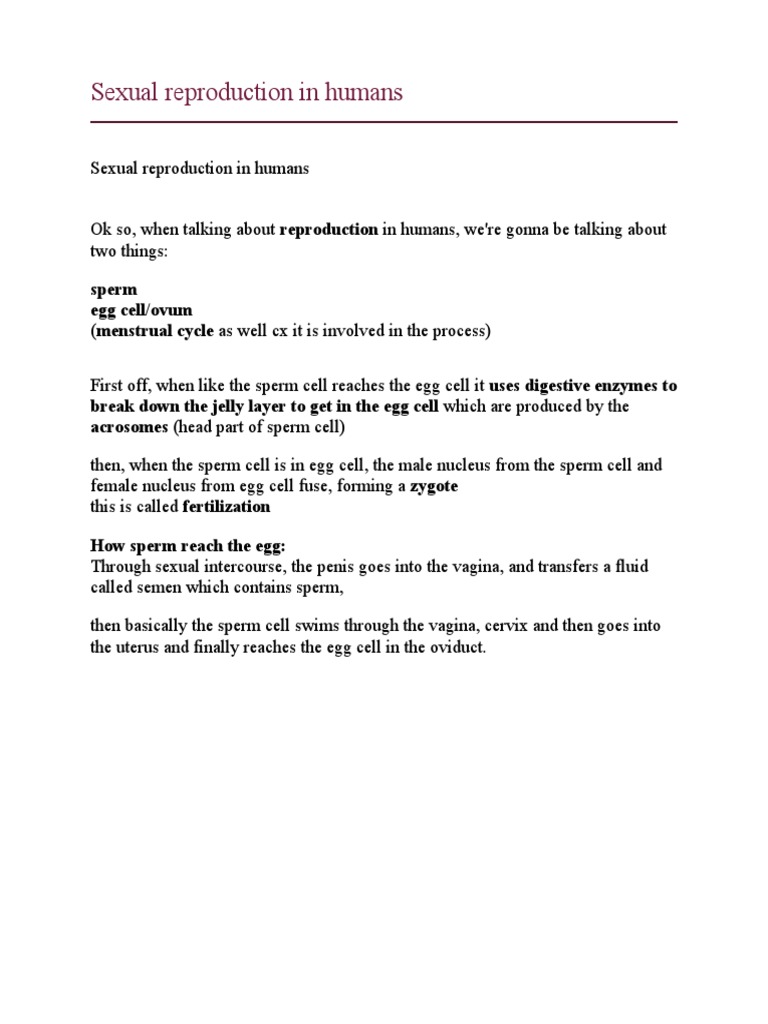 Sexual reproduction in humans

Sexual reproduction in humans

Ok so, when talking about reproduction in humans, we're gonna be talking about two things:

sperm
egg cell/ovum
(menstrual cycle as well cx it is involved in the process)

First off, when like the sperm cell reaches the egg cell it uses digestive enzymes to break down the jelly layer to get in the egg cell which are produced by the acrosomes (head part of sperm cell)

then, when the sperm cell is in egg cell, the male nucleus from the sperm cell and female nucleus from egg cell fuse, forming a zygote
this is called fertilization

How sperm reach the egg:
Through sexual intercourse, the penis goes into the vagina, and transfers a fluid called semen which contains sperm,

then basically the sperm cell swims through the vagina, cervix and then goes into the uterus and finally reaches the egg cell in the oviduct.